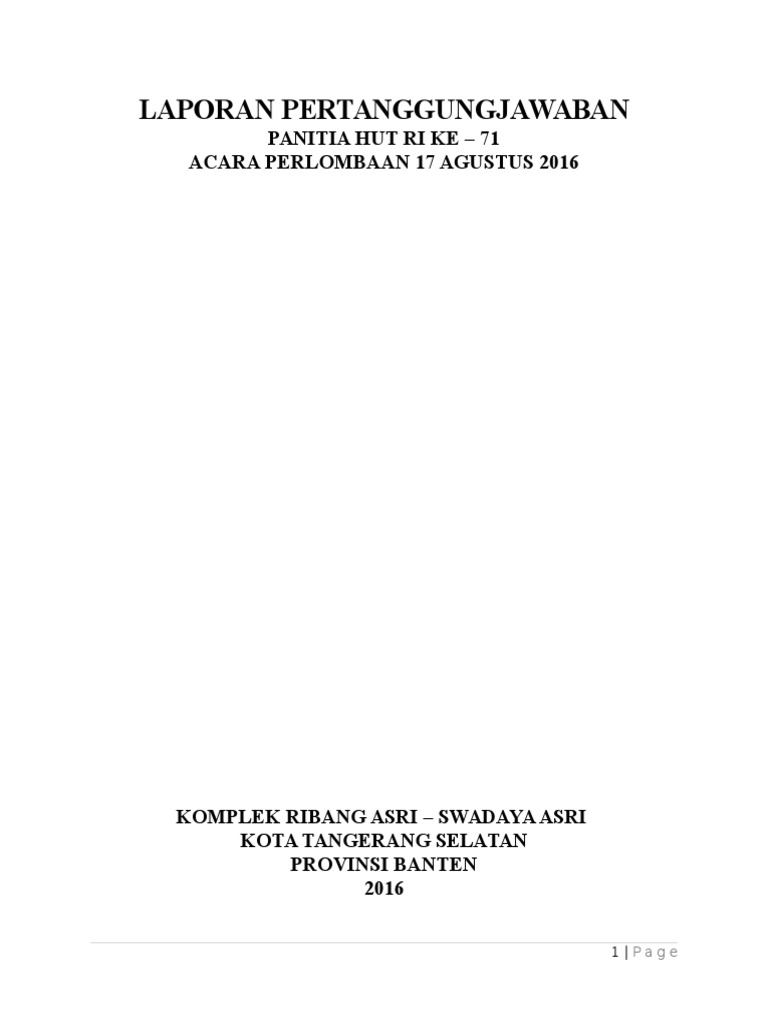 LAPORAN PERTANGGUNGJAWABAN
PANITIA HUT RI KE – 71
ACARA PERLOMBAAN 17 AGUSTUS 2016

KOMPLEK RIBANG ASRI – SWADAYA ASRI
KOTA TANGERANG SELATAN
PROVINSI BANTEN
2016

1 | Page